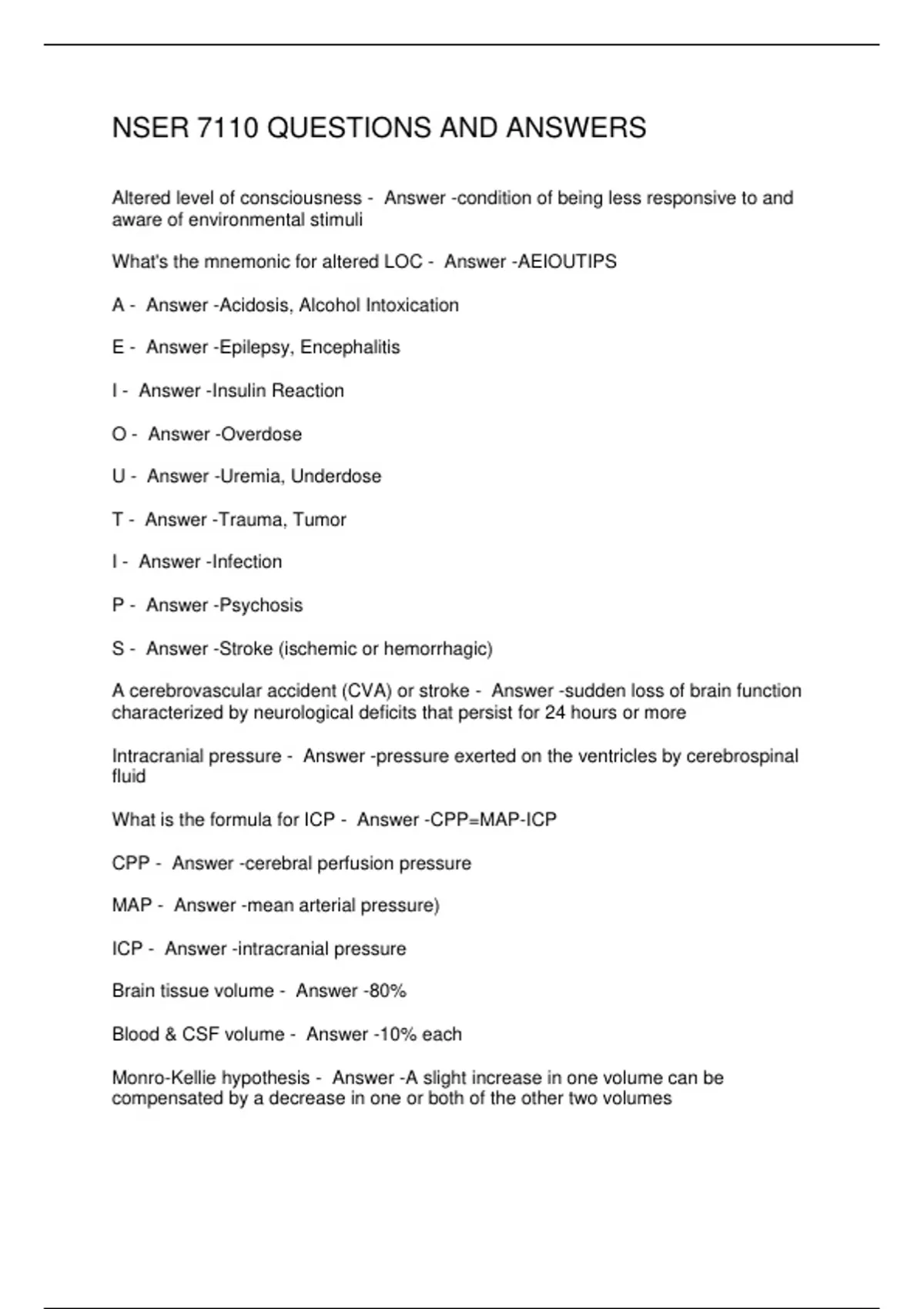 NSER 7110 QUESTIONS AND ANSWERS

Altered level of consciousness - Answer -condition of being less responsive to and aware of environmental stimuli

What's the mnemonic for altered LOC - Answer -AEIOUTIPS

A - Answer -Acidosis, Alcohol Intoxication

E - Answer -Epilepsy, Encephalitis

I - Answer -Insulin Reaction

O - Answer -Overdose

U - Answer -Uremia, Underdose

T - Answer -Trauma, Tumor

I - Answer -Infection

P - Answer -Psychosis

S - Answer -Stroke (ischemic or hemorrhagic)

A cerebrovascular accident (CVA) or stroke - Answer -sudden loss of brain function characterized by neurological deficits that persist for 24 hours or more

Intracranial pressure - Answer -pressure exerted on the ventricles by cerebrospinal fluid

What is the formula for ICP - Answer -CPP=MAP-ICP

CPP - Answer -cerebral perfusion pressure

MAP - Answer -mean arterial pressure)

ICP - Answer -intracranial pressure

Brain tissue volume - Answer -80%

Blood & CSF volume - Answer -10% each

Monro-Kellie hypothesis - Answer -A slight increase in one volume can be compensated by a decrease in one or both of the other two volumes